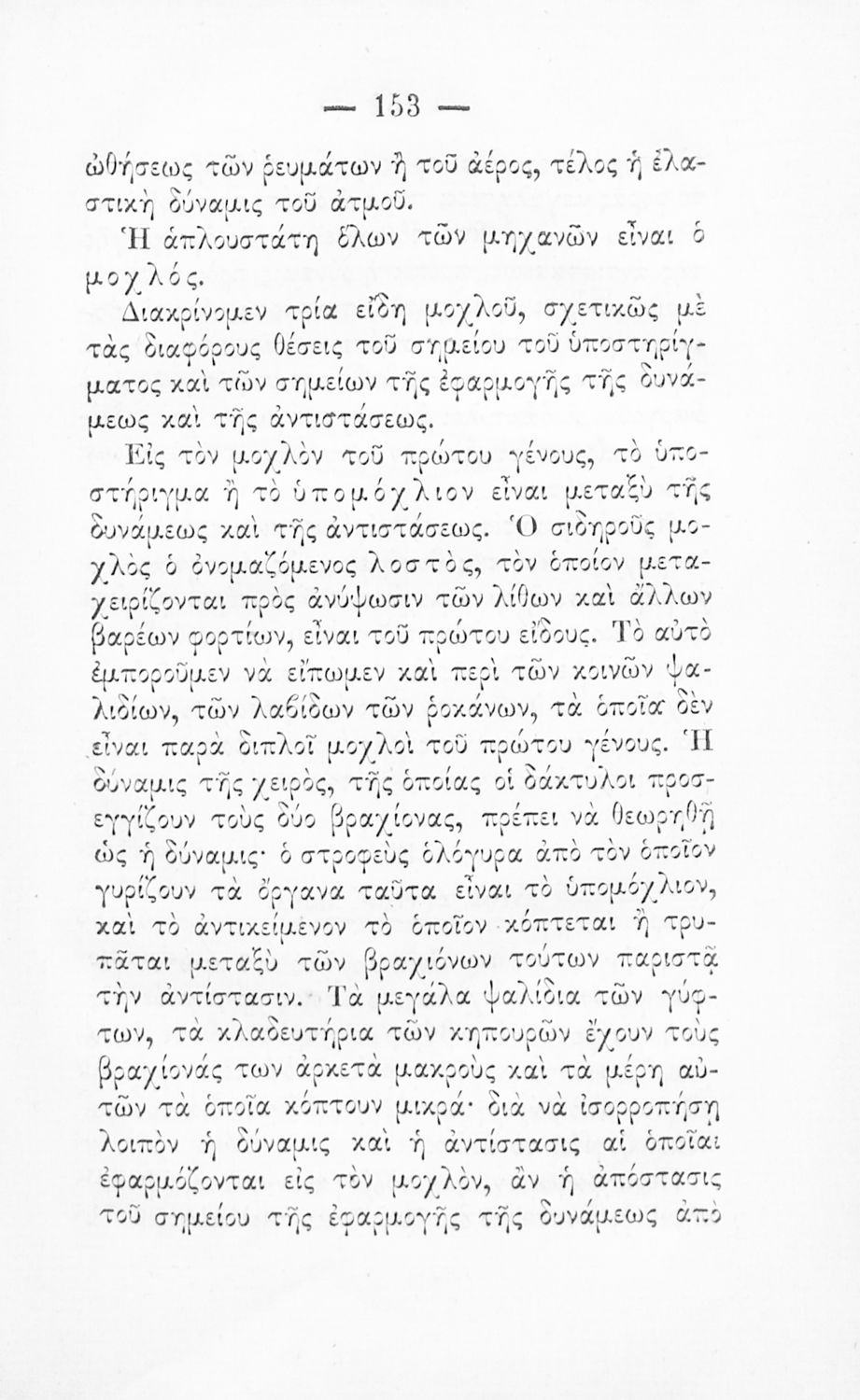 — 153 —

ὠθήσεως τῶν ῥευμάτων ἢ τοῦ ἀέρος, τέλος ἡ ἐλαστικὴ δύναμις τοῦ ἀτμοῦ.

Ἡ ἁπλουστάτη ὅλων τῶν μηχανῶν εἶναι ὁ μοχλός.

Διακρίνομεν τρία εἴδη μοχλοῦ, σχετικῶς μὲ τὰς διαφόρους θέσεις τοῦ σημείου τοῦ ὑποστηρίγματος καὶ τῶν σημείων τῆς ἐφαρμογῆς τῆς δυνάμεως καὶ τῆς ἀντιστάσεως.

Εἰς τὸν μοχλὸν τοῦ πρώτου γένους, τὸ ὑποστήριγμα ἢ τὸ ὑπομόχλιον εἶναι μεταξὺ τῆς δυνάμεως καὶ τῆς ἀντιστάσεως. Ὁ σιδηροῦς μοχλὸς ὁ ὀνομαζόμενος λοστὸς, τὸν ὁποῖον μεταχειρίζονται πρὸς ἀνύψωσιν τῶν λίθων καὶ ἄλλων βαρέων φορτίων, εἶναι τοῦ πρώτου εἴδους. Τὸ αὐτὸ ἐμποροῦμεν νὰ εἴπωμεν καὶ περὶ τῶν κοινῶν ψαλιδίων, τῶν λαβίδων τῶν ῥοκάνων, τὰ ὁποῖα δὲν εἶναι παρὰ διπλοῖ μοχλοὶ τοῦ πρώτου γένους. Ἡ δύναμις τῆς χειρὸς, τῆς ὁποίας οἱ δάκτυλοι προσεγγίζουν τοὺς δύο βραχίονας, πρέπει νὰ θεωρηθῇ ὡς ἡ δύναμις· ὁ στροφεὺς ὁλόγυρα ἀπὸ τὸν ὁποῖον γυρίζουν τὰ ὄργανα ταῦτα εἶναι τὸ ὑπομόχλιον, καὶ τὸ ἀντικείμενον τὸ ὁποῖον κόπτεται ἢ τρυπᾶται μεταξὺ τῶν βραχιόνων τούτων παριστᾷ τὴν ἀντίστασιν. Τὰ μεγάλα ψαλίδια τῶν γύφτων, τὰ κλαδευτήρια τῶν κηπουρῶν ἔχουν τοὺς βραχίονάς των ἀρκετὰ μακροὺς καὶ τὰ μέρη αὐτῶν τὰ ὁποῖα κόπτουν μικρά· διὰ νὰ ἰσορροπήσῃ λοιπὸν ἡ δύναμις καὶ ἡ ἀντίστασις αἱ ὁποῖαι ἐφαρμόζονται εἰς τὸν μοχλὸν, ἂν ἡ ἀπόστασις τοῦ σημείου τῆς ἐφαρμογῆς τῆς δυνάμεως ἀπὸ